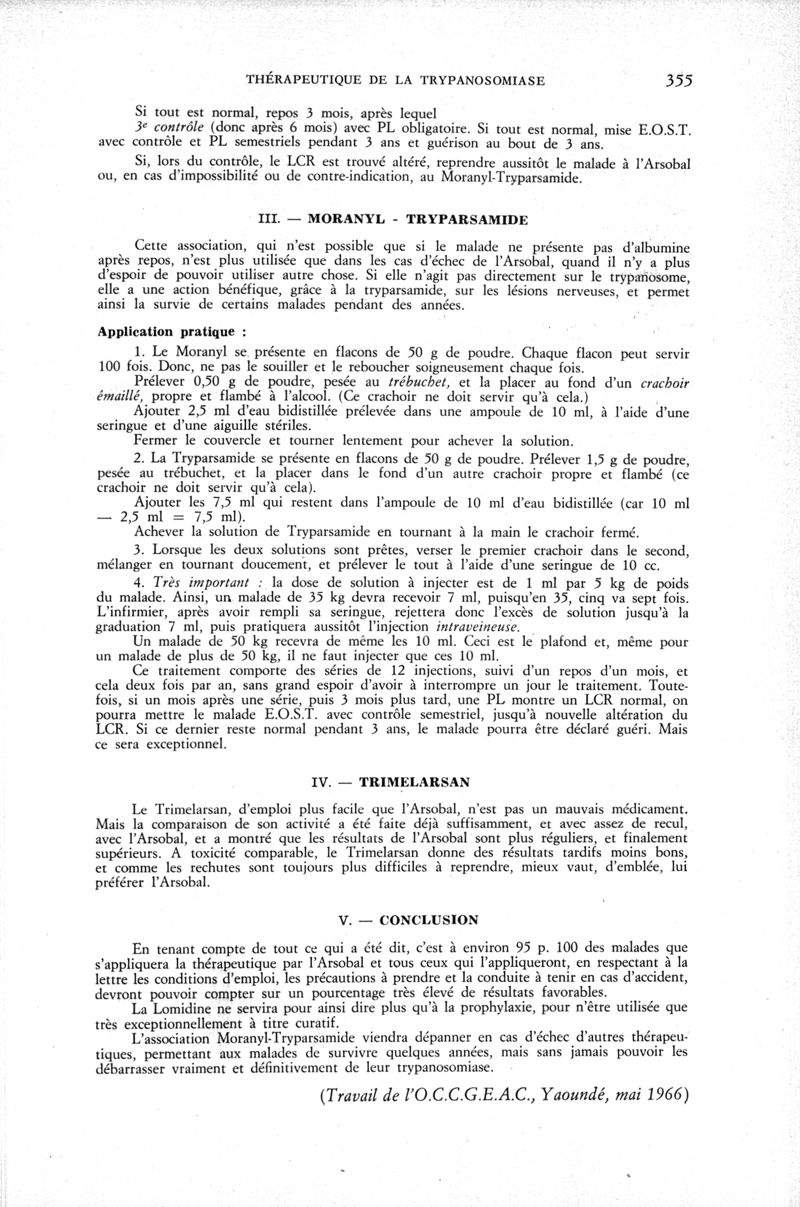 THÉRAPEUTIQUE DE LA TRYPANOSOMIASE 355

Si tout est normal, repos 3 mois, après lequel
3e contrôle (donc après 6 mois) avec PL obligatoire. Si tout est normal, mise E.O.S.T. avec contrôle et PL semestriels pendant 3 ans et guérison au bout de 3 ans.

Si, lors du contrôle, le LCR est trouvé altéré, reprendre aussitôt le malade à l'Arsobal ou, en cas d'impossibilité ou de contre-indication, au Moranyl-Tryparsamide.

III. — MORANYL - TRYPARSAMIDE

Cette association, qui n'est possible que si le malade ne présente pas d'albumine après repos, n'est plus utilisée que dans les cas d'échec de l'Arsobal, quand il n'y a plus d'espoir de pouvoir utiliser autre chose. Si elle n'agit pas directement sur le trypanosome, elle a une action bénéfique, grâce à la tryparsamide, sur les lésions nerveuses, et permet ainsi la survie de certains malades pendant des années.

Application pratique :

1. Le Moranyl se présente en flacons de 50 g de poudre. Chaque flacon peut servir 100 fois. Donc, ne pas le souiller et le reboucher soigneusement chaque fois.

Prélever 0,50 g de poudre, pesée au trébuchet, et la placer au fond d'un crachoir émaillé, propre et flambé à l'alcool. (Ce crachoir ne doit servir qu'à cela.)

Ajouter 2,5 ml d'eau bidistillée prélevée dans une ampoule de 10 ml, à l'aide d'une seringue et d'une aiguille stériles.

Fermer le couvercle et tourner lentement pour achever la solution.

2. La Tryparsamide se présente en flacons de 50 g de poudre. Prélever 1,5 g de poudre, pesée au trébuchet, et la placer dans le fond d'un autre crachoir propre et flambé (ce crachoir ne doit servir qu'à cela).

Ajouter les 7,5 ml qui restent dans l'ampoule de 10 ml d'eau bidistillée (car 10 ml — 2,5 ml = 7,5 ml).

Achever la solution de Tryparsamide en tournant à la main le crachoir fermé.

3. Lorsque les deux solutions sont prêtes, verser le premier crachoir dans le second, mélanger en tournant doucement, et prélever le tout à l'aide d'une seringue de 10 cc.

4. Très important : la dose de solution à injecter est de 1 ml par 5 kg de poids du malade. Ainsi, un malade de 35 kg devra recevoir 7 ml, puisqu'en 35, cinq va sept fois. L'infirmier, après avoir rempli sa seringue, rejettera donc l'excès de solution jusqu'à la graduation 7 ml, puis pratiquera aussitôt l'injection intraveineuse.

Un malade de 50 kg recevra de même les 10 ml. Ceci est le plafond et, même pour un malade de plus de 50 kg, il ne faut injecter que ces 10 ml.

Ce traitement comporte des séries de 12 injections, suivi d'un repos d'un mois, et cela deux fois par an, sans grand espoir d'avoir à interrompre un jour le traitement. Toutefois, si un mois après une série, puis 3 mois plus tard, une PL montre un LCR normal, on pourra mettre le malade E.O.S.T. avec contrôle semestriel, jusqu'à nouvelle altération du LCR. Si ce dernier reste normal pendant 3 ans, le malade pourra être déclaré guéri. Mais ce sera exceptionnel.

IV. — TRIMELARSAN

Le Trimelarsan, d'emploi plus facile que l'Arsobal, n'est pas un mauvais médicament. Mais la comparaison de son activité a été faite déjà suffisamment, et avec assez de recul, avec l'Arsobal, et a montré que les résultats de l'Arsobal sont plus réguliers, et finalement supérieurs. A toxicité comparable, le Trimelarsan donne des résultats tardifs moins bons, et comme les rechutes sont toujours plus difficiles à reprendre, mieux vaut, d'emblée, lui préférer l'Arsobal.

V. — CONCLUSION

En tenant compte de tout ce qui a été dit, c'est à environ 95 p. 100 des malades que s'appliquera la thérapeutique par l'Arsobal et tous ceux qui l'appliqueront, en respectant à la lettre les conditions d'emploi, les précautions à prendre et la conduite à tenir en cas d'accident, devront pouvoir compter sur un pourcentage très élevé de résultats favorables.

La Lomidine ne servira pour ainsi dire plus qu'à la prophylaxie, pour n'être utilisée que très exceptionnellement à titre curatif.

L'association Moranyl-Tryparsamide viendra dépanner en cas d'échec d'autres thérapeutiques, permettant aux malades de survivre quelques années, mais sans jamais pouvoir les débarrasser vraiment et définitivement de leur trypanosomiase.

(Travail de l'O.C.C.G.E.A.C., Yaoundé, mai 1966)